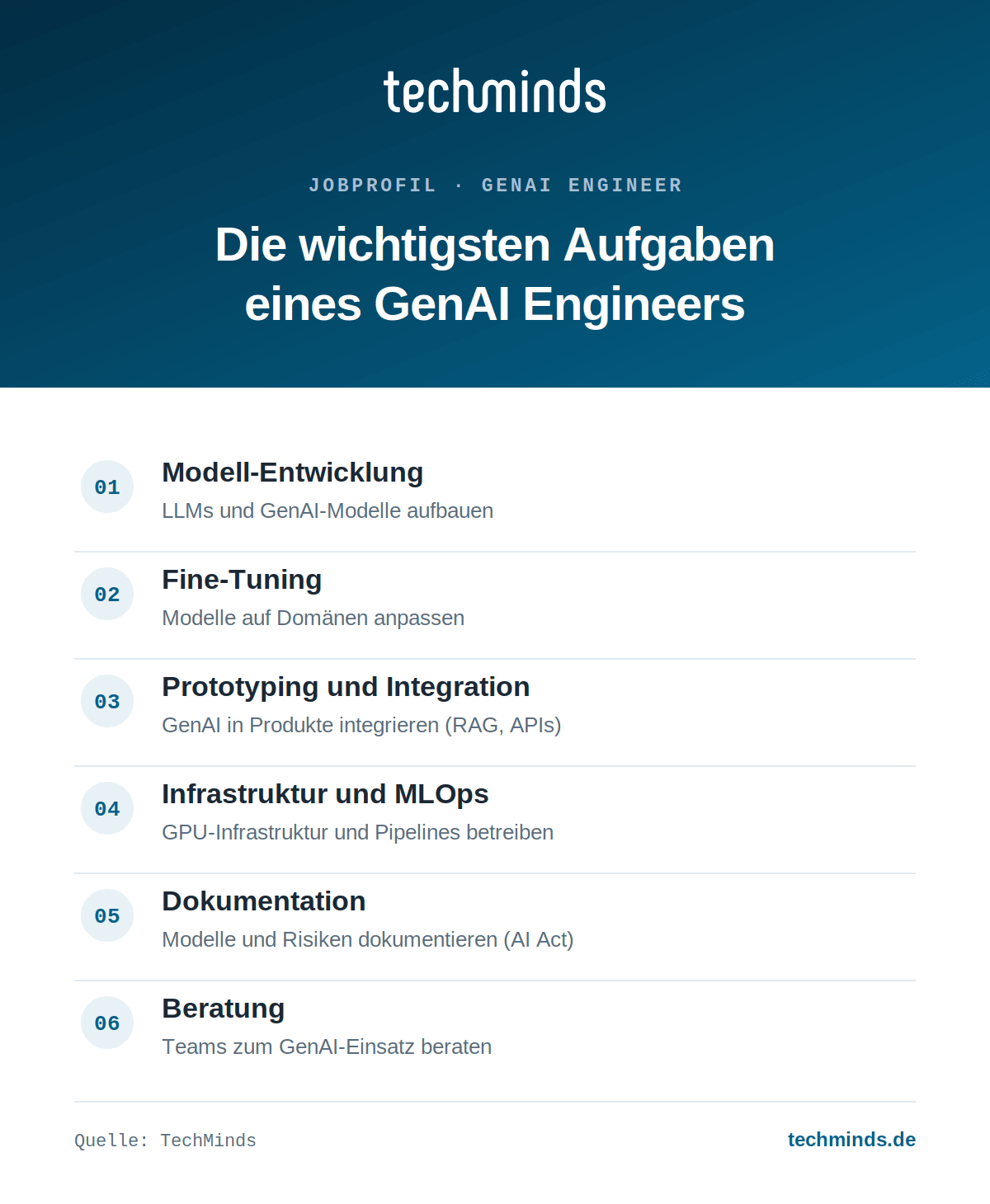 techminds

JOBPROFIL · GENAI ENGINEER

Die wichtigsten Aufgaben eines GenAI Engineers

01
Modell-Entwicklung
LLMs und GenAI-Modelle aufbauen

02
Fine-Tuning
Modelle auf Domänen anpassen

03
Prototyping und Integration
GenAI in Produkte integrieren (RAG, APIs)

04
Infrastruktur und MLOps
GPU-Infrastruktur und Pipelines betreiben

05
Dokumentation
Modelle und Risiken dokumentieren (AI Act)

06
Beratung
Teams zum GenAI-Einsatz beraten

Quelle: TechMinds

techminds.de